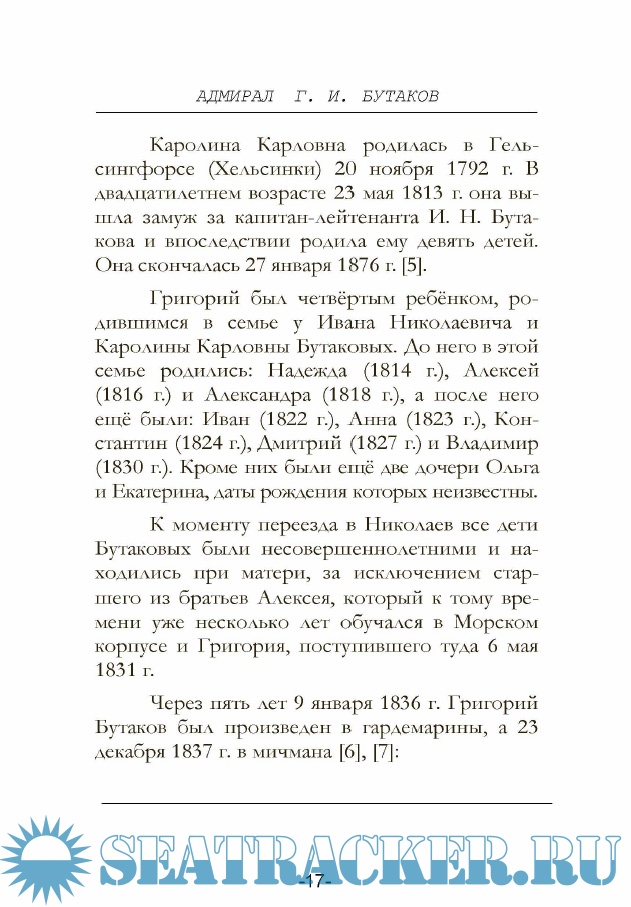 АДМИРАЛ Г. И. БУТАКОВ

Каролина Карловна родилась в Гельсингфорсе (Хельсинки) 20 ноября 1792 г. В двадцатилетнем возрасте 23 мая 1813 г. она вышла замуж за капитан-лейтенанта И. Н. Бутакова и впоследствии родила ему девять детей. Она скончалась 27 января 1876 г. [5].

Григорий был четвёртым ребёнком, родившимся в семье у Ивана Николаевича и Каролины Карловны Бутаковых. До него в этой семье родились: Надежда (1814 г.), Алексей (1816 г.) и Александра (1818 г.), а после него ещё были: Иван (1822 г.), Анна (1823 г.), Константин (1824 г.), Дмитрий (1827 г.) и Владимир (1830 г.). Кроме них были ещё две дочери Ольга и Екатерина, даты рождения которых неизвестны.

К моменту переезда в Николаев все дети Бутаковых были несовершеннолетними и находились при матери, за исключением старшего из братьев Алексея, который к тому времени уже несколько лет обучался в Морском корпусе и Григория, поступившего туда 6 мая 1831 г.

Через пять лет 9 января 1836 г. Григорий Бутаков был произведен в гардемарины, а 23 декабря 1837 г. в мичмана [6], [7]:

SEATRACKER.RU

-17-